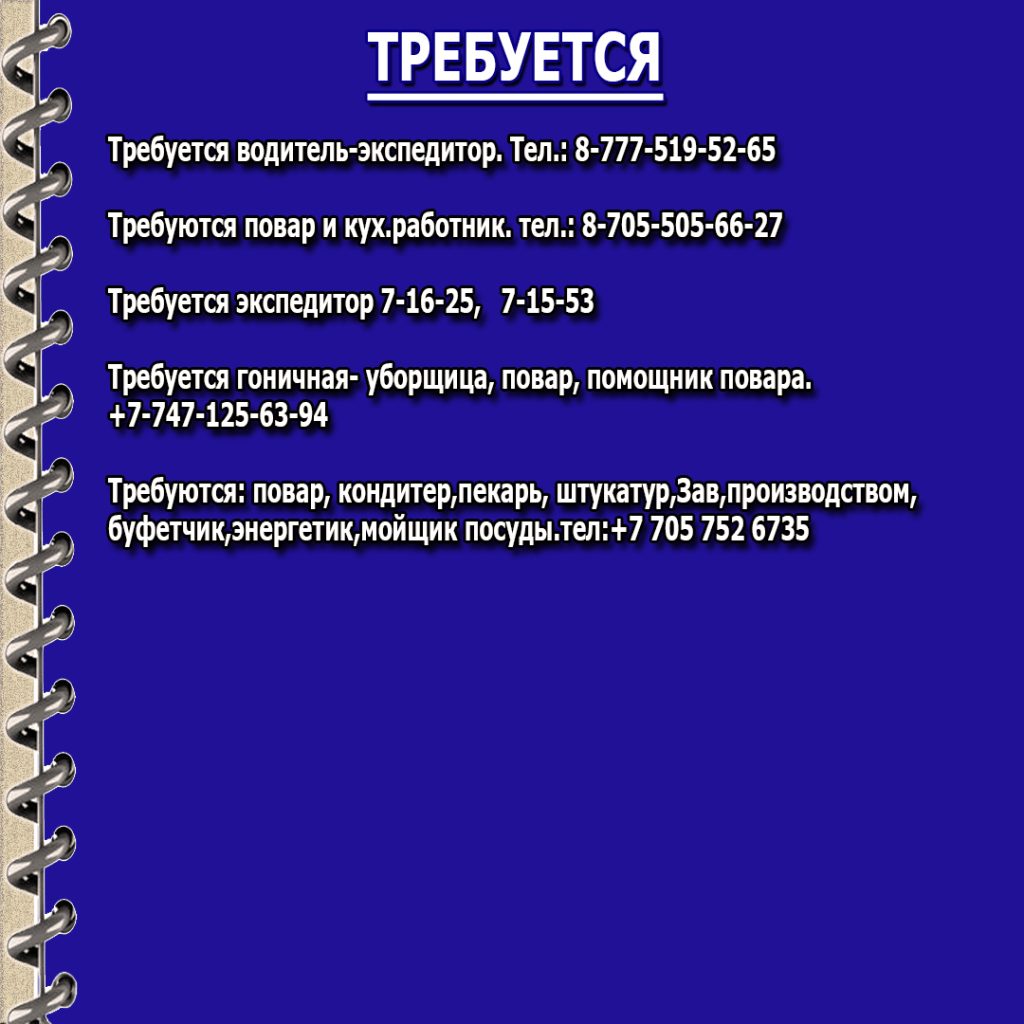 ТРЕБУЕТСЯ

Требуется водитель-экспедитор. Тел.: 8-777-519-52-65

Требуются повар и кух.работник. тел.: 8-705-505-66-27

Требуется экспедитор 7-16-25, 7-15-53

Требуется гоничная- уборщица, повар, помощник повара. +7-747-125-63-94

Требуются: повар, кондитер,пекарь, штукатур,Зав,производством, буфетчик,энергетик,мойщик посуды.тел:+7 705 752 6735